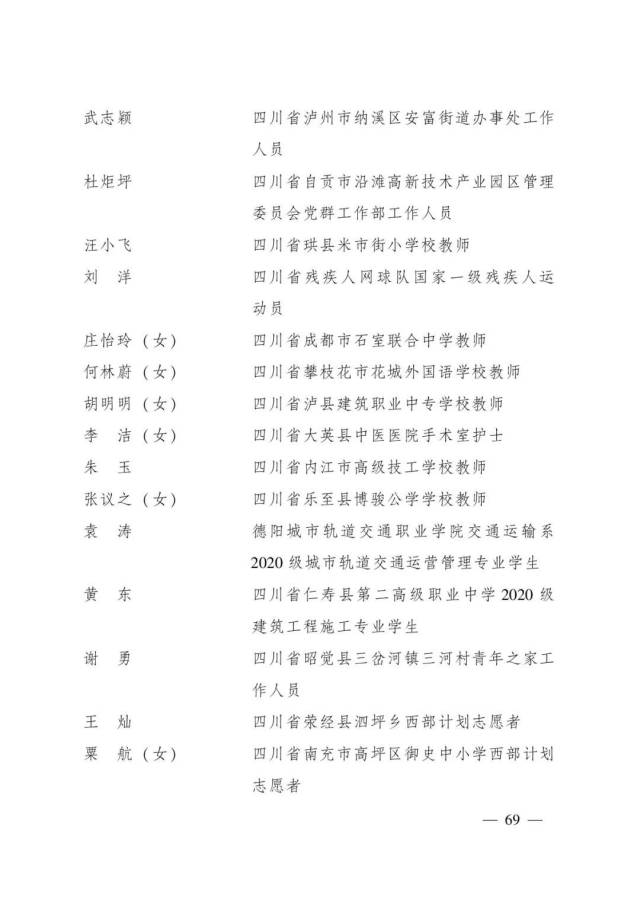 武志颖　四川省泸州市纳溪区安富街道办事处工作人员

杜炬坪　四川省自贡市沿滩高新技术产业园区管理委员会党群工作部工作人员

汪小飞　四川省珙县米市街小学校教师

刘　洋　四川省残疾人网球队国家一级残疾人运动员

庄怡玲（女）　四川省成都市石室联合中学教师

何林蔚（女）　四川省攀枝花市花城外国语学校教师

胡明明（女）　四川省泸县建筑职业中专学校教师

李　洁（女）　四川省大英县中医医院手术室护士

朱　玉　四川省内江市高级技工学校教师

张议之（女）　四川省乐至县博骏公学学校教师

袁　涛　德阳城市轨道交通职业学院交通运输系2020级城市轨道交通运营管理专业学生

黄　东　四川省仁寿县第二高级职业中学2020级建筑工程施工专业学生

谢　勇　四川省昭觉县三岔河镇三河村青年之家工作人员

王　灿　四川省荥经县泗坪乡西部计划志愿者

粟　航（女）　四川省南充市高坪区御史中小学西部计划志愿者

— 69 —